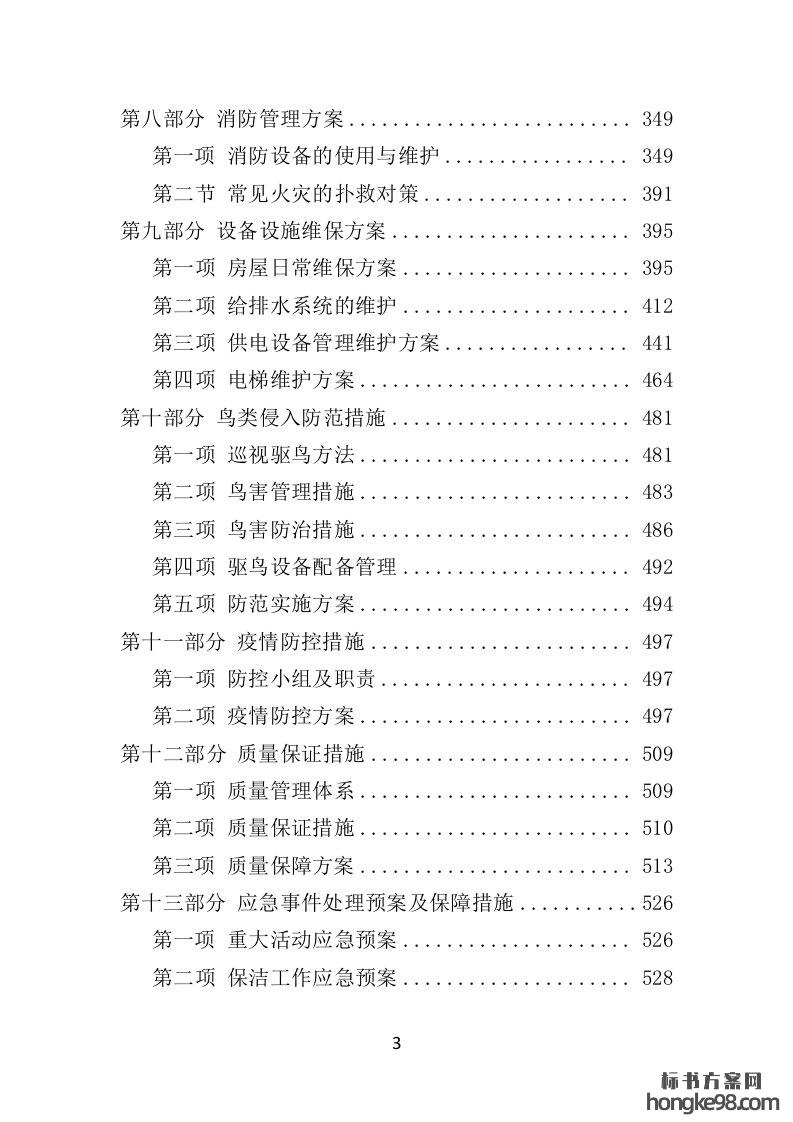 第八部分 消防管理方案 .......................... 349

第一项 消防设备的使用与维护 ................. 349

第二节 常见火灾的扑救对策 ................... 391

第九部分 设备设施维保方案 ...................... 395

第一项 房屋日常维保方案 ..................... 395

第二项 给排水系统的维护 ..................... 412

第三项 供电设备管理维护方案 ................. 441

第四项 电梯维护方案 ......................... 464

第十部分 鸟类侵入防范措施 ...................... 481

第一项 巡视驱鸟方法 ......................... 481

第二项 鸟害管理措施 ......................... 483

第三项 鸟害防治措施 ......................... 486

第四项 驱鸟设备配备管理 ..................... 492

第五项 防范实施方案 ......................... 494

第十一部分 疫情防控措施 ........................ 497

第一项 防控小组及职责 ....................... 497

第二项 疫情防控方案 ......................... 497

第十二部分 质量保证措施 ........................ 509

第一项 质量管理体系 ......................... 509

第二项 质量保证措施 ......................... 510

第三项 质量保障方案 ......................... 513

第十三部分 应急事件处理预案及保障措施 ........... 526

第一项 重大活动应急预案 ..................... 526

第二项 保洁工作应急预案 ..................... 528

3

标书方案网
hongke98.com